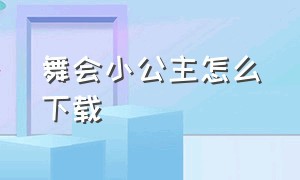 舞会小公主怎么下载